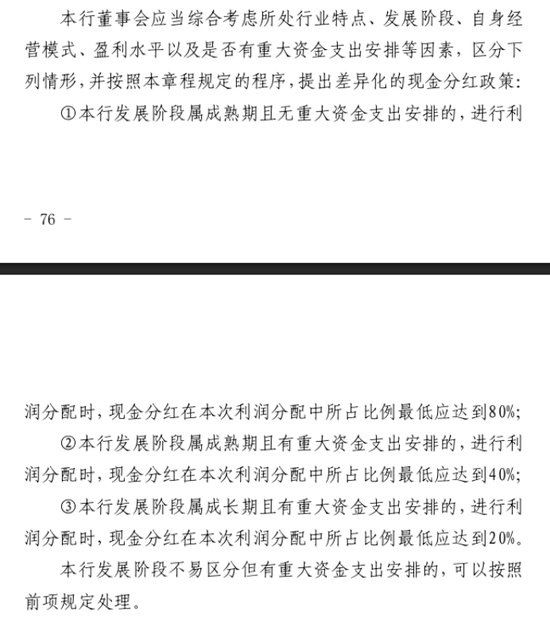 本行董事会应当综合考虑所处行业特点、发展阶段、自身经营模式、盈利水平以及是否有重大资金支出安排等因素，区分下列情形，并按照本章程规定的程序，提出差异化的现金分红政策：

①本行发展阶段属成熟期且无重大资金支出安排的，进行利

- 76 -

润分配时，现金分红在本次利润分配中所占比例最低应达到80%；

②本行发展阶段属成熟期且有重大资金支出安排的，进行利润分配时，现金分红在本次利润分配中所占比例最低应达到40%；

③本行发展阶段属成长期且有重大资金支出安排的，进行利润分配时，现金分红在本次利润分配中所占比例最低应达到20%。

本行发展阶段不易区分但有重大资金支出安排的，可以按照前项规定处理。